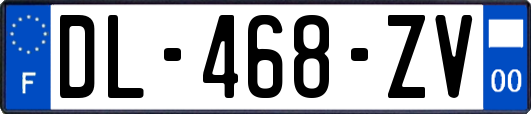 F
DL-468-ZV
00